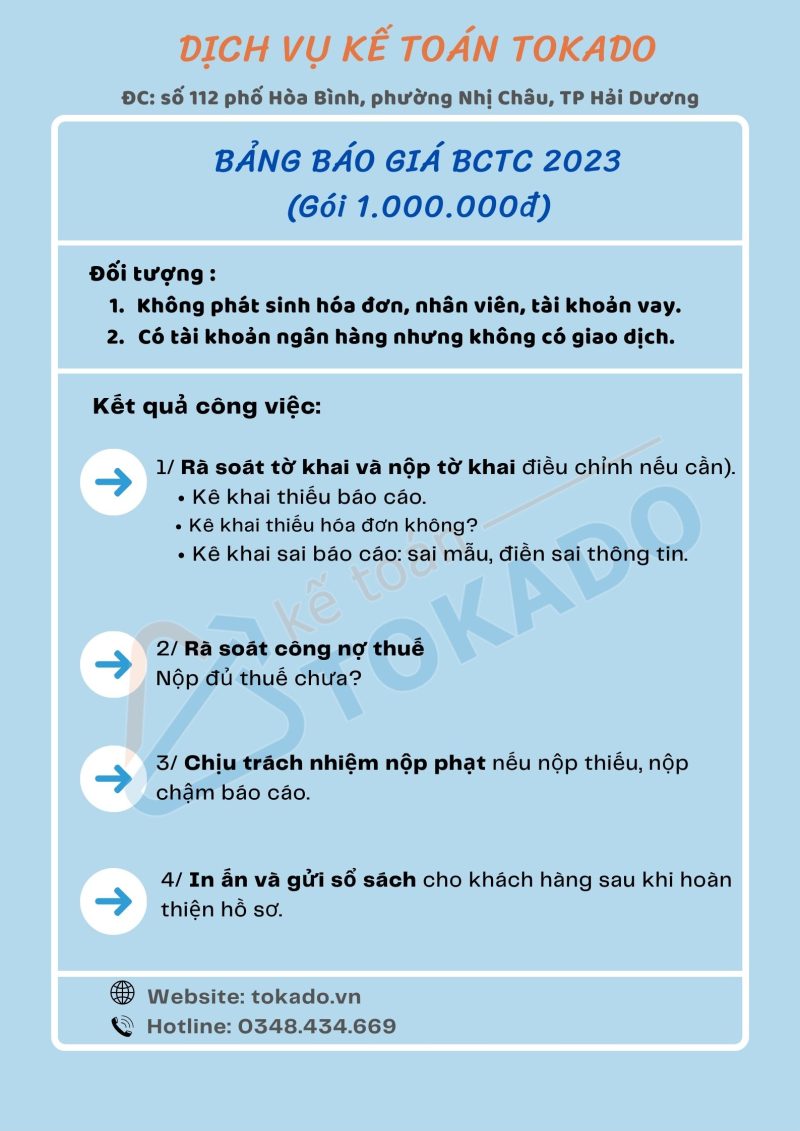 DỊCH VỤ KẾ TOÁN TOKADO

ĐC: số 112 phố Hòa Bình, phường Nhị Châu, TP Hải Dương

BẢNG BÁO GIÁ BCTC 2023
(Gói 1.000.000đ)

Đối tượng :
1. Không phát sinh hóa đơn, nhân viên, tài khoản vay.
2. Có tài khoản ngân hàng nhưng không có giao dịch.

Kết quả công việc:

1/ Rà soát tờ khai và nộp tờ khai điều chỉnh nếu cần).
• Kê khai thiếu báo cáo.
• Kê khai thiếu hóa đơn không?
• Kê khai sai báo cáo: sai mẫu, điền sai thông tin.

2/ Rà soát công nợ thuế
Nộp đủ thuế chưa?

3/ Chịu trách nhiệm nộp phạt nếu nộp thiếu, nộp chậm báo cáo.

4/ In ấn và gửi sổ sách cho khách hàng sau khi hoàn thiện hồ sơ.

kế toán TOKADO

Website: tokado.vn
Hotline: 0348.434.669